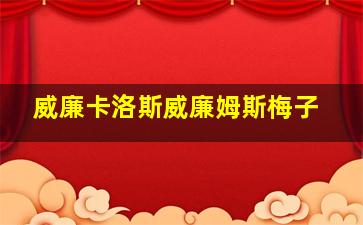 威廉卡洛斯威廉姆斯梅子